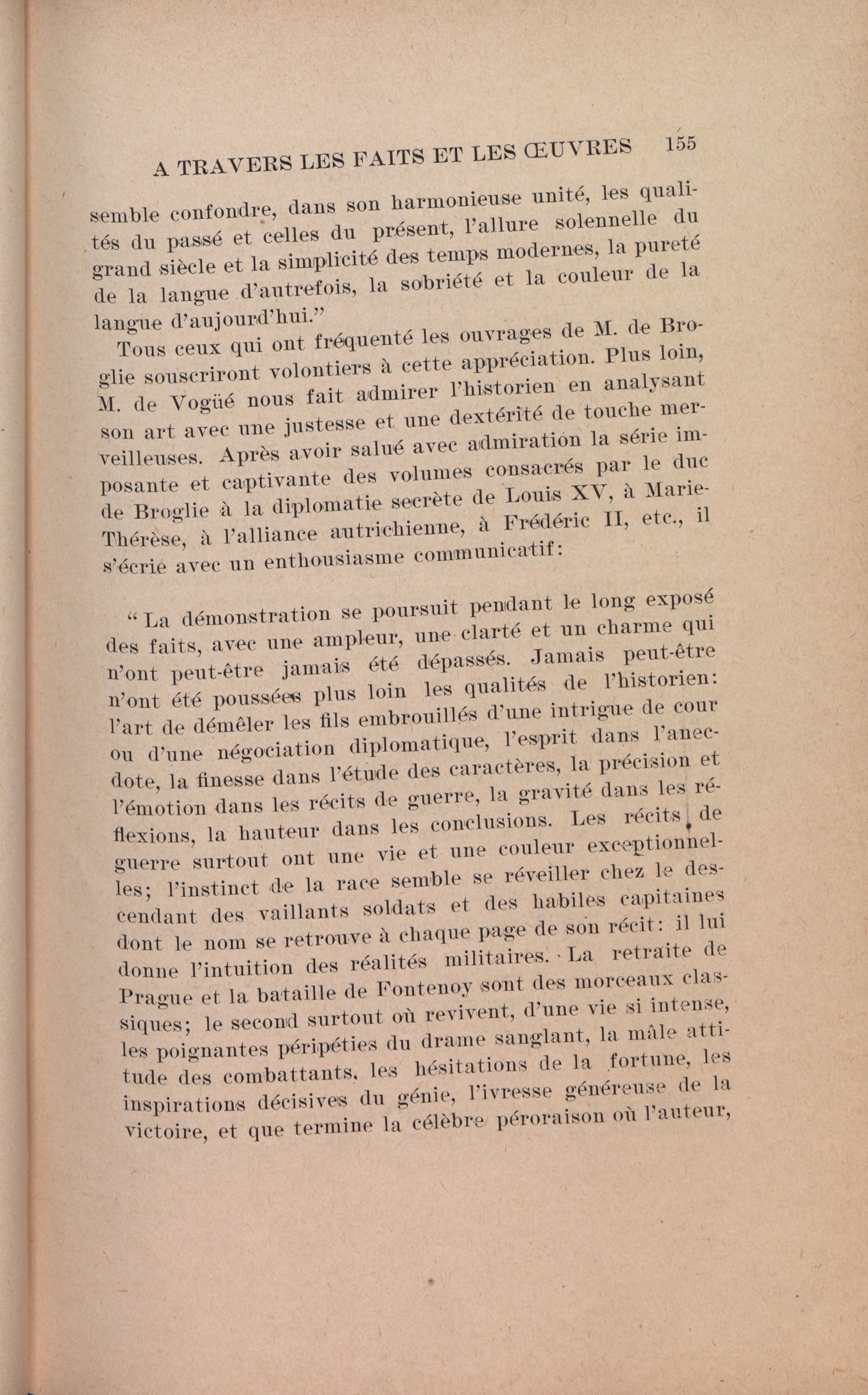 A TRAVERS LES FAITS ET LES ŒUVRES 155

semble confondre, dans son harmonieuse unité, les qualités du passé et celles du présent, l'allure solennelle du grand siècle et la simplicité des temps modernes, la pureté de la langue d'autrefois, la sobriété et la couleur de la langue d'aujourd'hui."

Tous ceux qui ont fréquenté les ouvrages de M. de Broglie souscriront volontiers à cette appréciation. Plus loin, M. de Vogüé nous fait admirer l'historien en analysant son art avec une justesse et une dextérité de touche merveilleuses. Après avoir salué avec admiration la série imposante et captivante des volumes consacrés par le duc de Broglie à la diplomatie secrète de Louis XV, à Marie-Thérèse, à l'alliance autrichienne, à Frédéric II, etc., il s'écrie avec un enthousiasme communicatif:

"La démonstration se poursuit pendant le long exposé des faits, avec une ampleur, une clarté et un charme qui n'ont peut-être jamais été dépassés. Jamais peut-être n'ont été poussées plus loin les qualités de l'historien: l'art de démêler les fils embrouillés d'une intrigue de cour ou d'une négociation diplomatique, l'esprit dans l'anecdote, la finesse dans l'étude des caractères, la précision et l'émotion dans les récits de guerre, la gravité dans les réflexions, la hauteur dans les conclusions. Les récits de guerre surtout ont une vie et une couleur exceptionnelles; l'instinct de la race semble se réveiller chez le descendant des vaillants soldats et des habiles capitaines dont le nom se retrouve à chaque page de son récit: il lui donne l'intuition des réalités militaires. La retraite de Prague et la bataille de Fontenoy sont des morceaux classiques; le second surtout où revivent, d'une vie si intense, les poignantes péripéties du drame sanglant, la mâle attitude des combattants, les hésitations de la fortune, les inspirations décisives du génie, l'ivresse généreuse de la victoire, et que termine la célèbre péroraison où l'auteur,